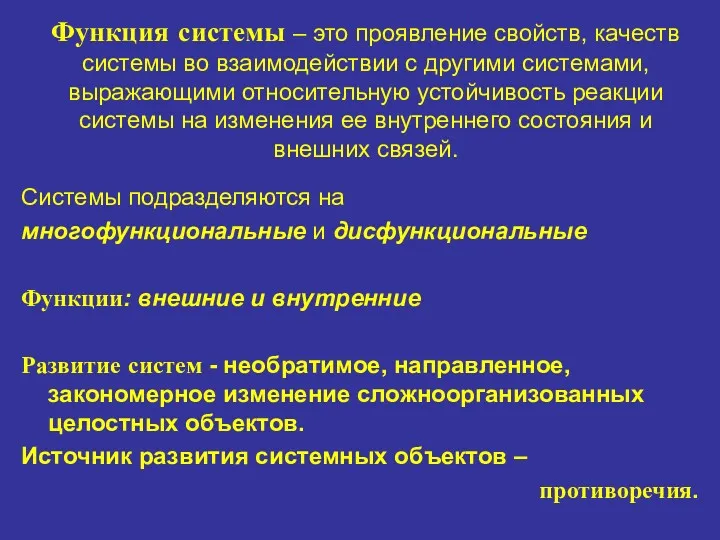 Функция системы – это проявление свойств, качеств системы во взаимодействии с другими системами, выражающими относительную устойчивость реакции системы на изменения ее внутреннего состояния и внешних связей.

Системы подразделяются на многофункциональные и дисфункциональные

Функции: внешние и внутренние

Развитие систем - необратимое, направленное, закономерное изменение сложноорганизованных целостных объектов.

Источник развития системных объектов – противоречия.